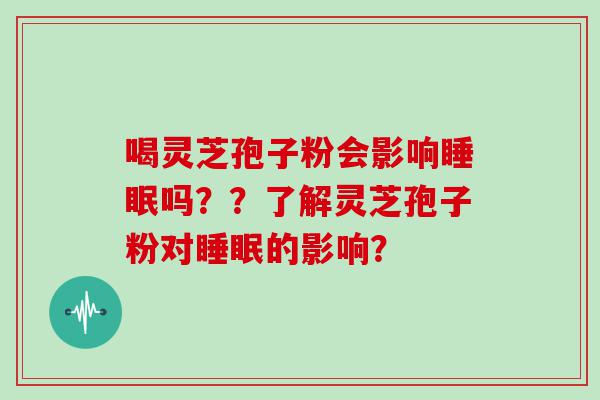 喝灵芝孢子粉会影响睡眠吗？？了解灵芝孢子粉对睡眠的影响?